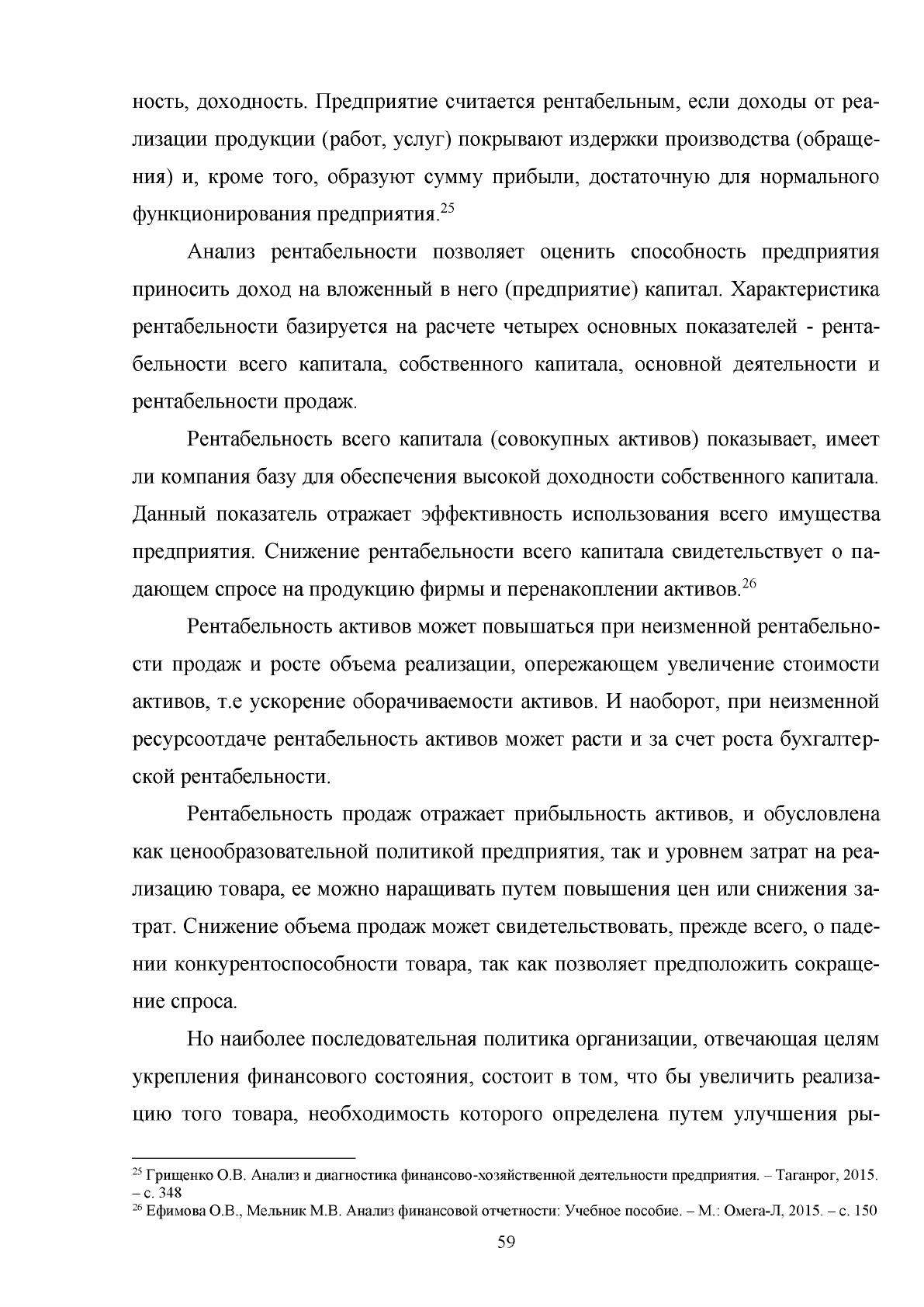 ность, доходность. Предприятие считается рентабельным, если доходы от реализации продукции (работ, услуг) покрывают издержки производства (обращения) и, кроме того, образуют сумму прибыли, достаточную для нормального функционирования предприятия.$^{25}$

Анализ рентабельности позволяет оценить способность предприятия приносить доход на вложенный в него (предприятие) капитал. Характеристика рентабельности базируется на расчете четырех основных показателей - рентабельности всего капитала, собственного капитала, основной деятельности и рентабельности продаж.

Рентабельность всего капитала (совокупных активов) показывает, имеет ли компания базу для обеспечения высокой доходности собственного капитала. Данный показатель отражает эффективность использования всего имущества предприятия. Снижение рентабельности всего капитала свидетельствует о падающем спросе на продукцию фирмы и перенакоплении активов.$^{26}$

Рентабельность активов может повышаться при неизменной рентабельности продаж и росте объема реализации, опережающем увеличение стоимости активов, т.е ускорение оборачиваемости активов. И наоборот, при неизменной ресурсоотдаче рентабельность активов может расти и за счет роста бухгалтерской рентабельности.

Рентабельность продаж отражает прибыльность активов, и обусловлена как ценообразовательной политикой предприятия, так и уровнем затрат на реализацию товара, ее можно наращивать путем повышения цен или снижения затрат. Снижение объема продаж может свидетельствовать, прежде всего, о падении конкурентоспособности товара, так как позволяет предположить сокращение спроса.

Но наиболее последовательная политика организации, отвечающая целям укрепления финансового состояния, состоит в том, что бы увеличить реализацию того товара, необходимость которого определена путем улучшения ры-

$^{25}$ Грищенко О.В. Анализ и диагностика финансово-хозяйственной деятельности предприятия. – Таганрог, 2015. – с. 348
$^{26}$ Ефимова О.В., Мельник М.В. Анализ финансовой отчетности: Учебное пособие. – М.: Омега-Л, 2015. – с. 150

59